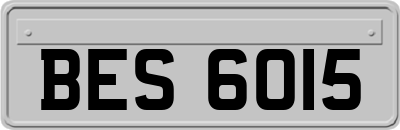 BES 6015